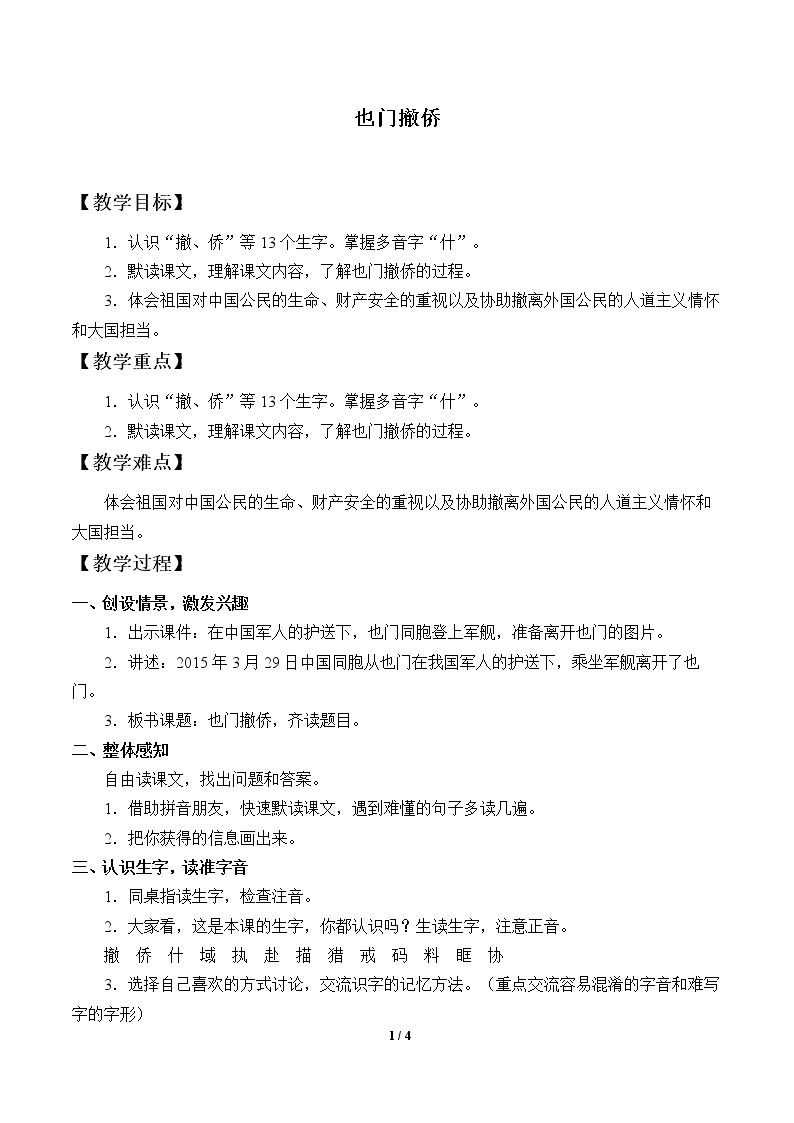 也门撤侨

【教学目标】

1.认识“撤、侨”等13个生字。掌握多音字“什”。

2.默读课文，理解课文内容，了解也门撤侨的过程。

3.体会祖国对中国公民的生命、财产安全的重视以及协助撤离外国公民的人道主义情怀和大国担当。

【教学重点】

1.认识“撤、侨”等13个生字。掌握多音字“什”。

2.默读课文，理解课文内容，了解也门撤侨的过程。

【教学难点】

体会祖国对中国公民的生命、财产安全的重视以及协助撤离外国公民的人道主义情怀和大国担当。

【教学过程】

一、创设情景，激发兴趣

1.出示课件：在中国军人的护送下，也门同胞登上军舰，准备离开也门的图片。

2.讲述：2015年3月29日中国同胞从也门在我国军人的护送下，乘坐军舰离开了也门。

3.板书课题：也门撤侨，齐读题目。

二、整体感知

自由读课文，找出问题和答案。

1.借助拼音朋友，快速默读课文，遇到难懂的句子多读几遍。

2.把你获得的信息画出来。

三、认识生字，读准字音

1.同桌指读生字，检查注音。

2.大家看，这是本课的生字，你都认识吗？生读生字，注意正音。

撤 侨 什 域 执 赴 描 猎 戒 码 料 眶 协

3.选择自己喜欢的方式讨论，交流识字的记忆方法。（重点交流容易混淆的字音和难写字的字形）

1 / 4